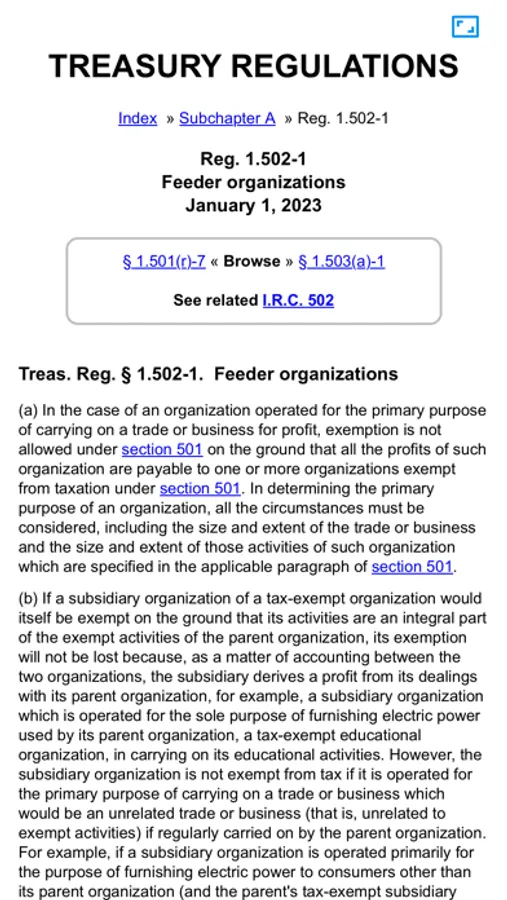 TREASURY REGULATIONS

Index » Subchapter A » Reg. 1.502-1

Reg. 1.502-1
Feeder organizations
January 1, 2023

§ 1.501(r)-7 « Browse » § 1.503(a)-1

See related I.R.C. 502

Treas. Reg. § 1.502-1. Feeder organizations

(a) In the case of an organization operated for the primary purpose of carrying on a trade or business for profit, exemption is not allowed under section 501 on the ground that all the profits of such organization are payable to one or more organizations exempt from taxation under section 501. In determining the primary purpose of an organization, all the circumstances must be considered, including the size and extent of the trade or business and the size and extent of those activities of such organization which are specified in the applicable paragraph of section 501.

(b) If a subsidiary organization of a tax-exempt organization would itself be exempt on the ground that its activities are an integral part of the exempt activities of the parent organization, its exemption will not be lost because, as a matter of accounting between the two organizations, the subsidiary derives a profit from its dealings with its parent organization, for example, a subsidiary organization which is operated for the sole purpose of furnishing electric power used by its parent organization, a tax-exempt educational organization, in carrying on its educational activities. However, the subsidiary organization is not exempt from tax if it is operated for the primary purpose of carrying on a trade or business which would be an unrelated trade or business (that is, unrelated to exempt activities) if regularly carried on by the parent organization. For example, if a subsidiary organization is operated primarily for the purpose of furnishing electric power to consumers other than its parent organization (and the parent's tax-exempt subsidiary